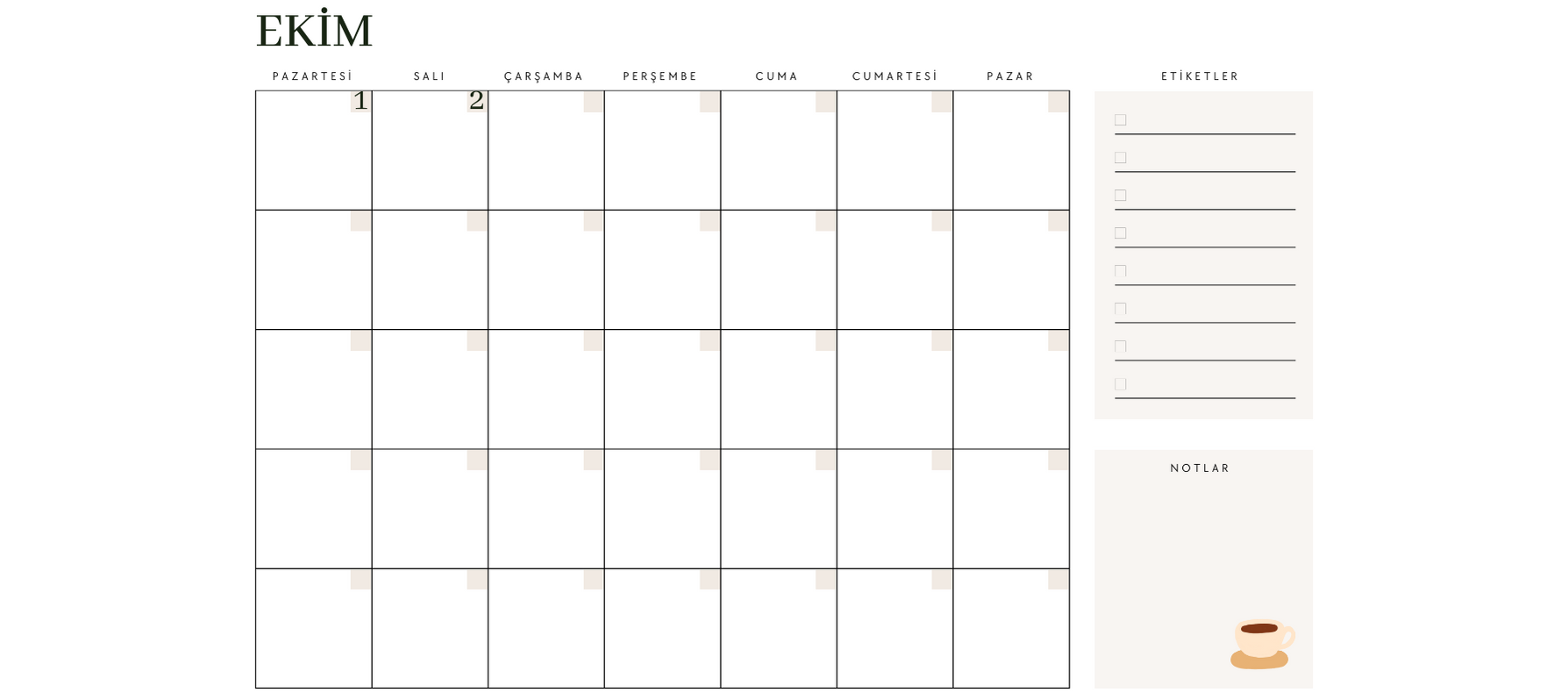 EKİM

| PAZARTESİ | SALI | ÇARŞAMBA | PERŞEMBE | CUMA | CUMARTESİ | PAZAR |
|---|---|---|---|---|---|---|
| 1 | 2 | | | | | |
| | | | | | | |
| | | | | | | |
| | | | | | | |
| | | | | | | |

ETİKETLER

NOTLAR